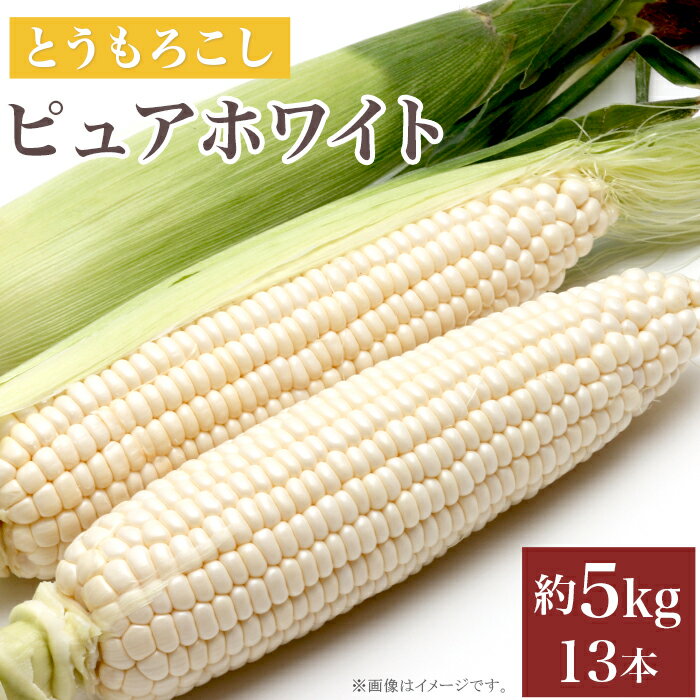 とうもろこし
ピュアホワイト

約5kg
13本

※画像はイメージです。